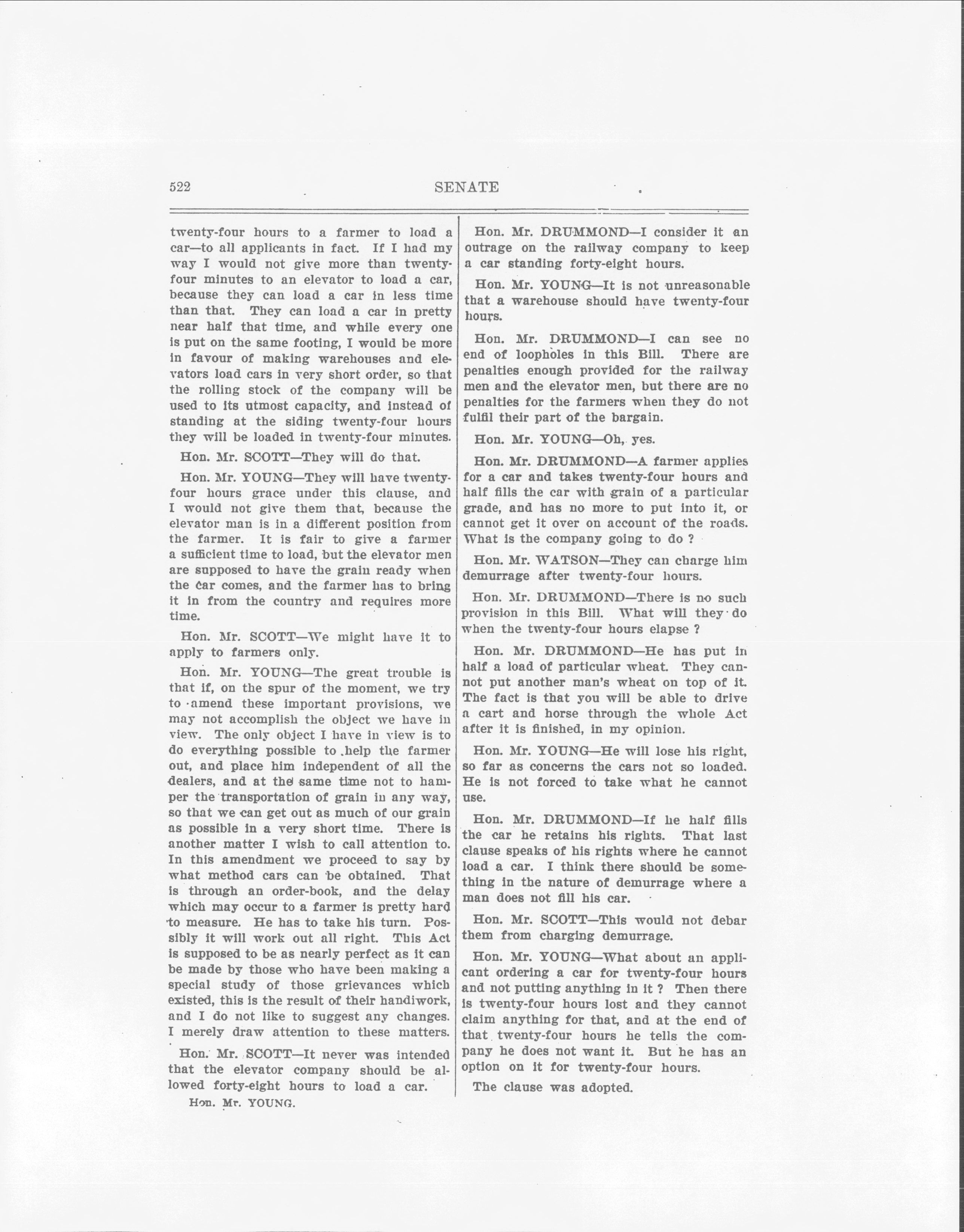 522 SENATE

twenty-four hours to a farmer to load a car—to all applicants in fact. If I had my way I would not give more than twenty-four minutes to an elevator to load a car, because they can load a car in less time than that. They can load a car in pretty near half that time, and while every one is put on the same footing, I would be more in favour of making warehouses and elevators load cars in very short order, so that the rolling stock of the company will be used to its utmost capacity, and instead of standing at the siding twenty-four hours they will be loaded in twenty-four minutes.

Hon. Mr. SCOTT—They will do that.

Hon. Mr. YOUNG—They will have twenty-four hours grace under this clause, and I would not give them that, because the elevator man is in a different position from the farmer. It is fair to give a farmer a sufficient time to load, but the elevator men are supposed to have the grain ready when the car comes, and the farmer has to bring it in from the country and requires more time.

Hon. Mr. SCOTT—We might have it to apply to farmers only.

Hon. Mr. YOUNG—The great trouble is that if, on the spur of the moment, we try to amend these important provisions, we may not accomplish the object we have in view. The only object I have in view is to do everything possible to help the farmer out, and place him independent of all the dealers, and at the same time not to hamper the transportation of grain in any way, so that we can get out as much of our grain as possible in a very short time. There is another matter I wish to call attention to. In this amendment we proceed to say by what method cars can be obtained. That is through an order-book, and the delay which may occur to a farmer is pretty hard to measure. He has to take his turn. Possibly it will work out all right. This Act is supposed to be as nearly perfect as it can be made by those who have been making a special study of those grievances which existed, this is the result of their handiwork, and I do not like to suggest any changes. I merely draw attention to these matters.

Hon. Mr. SCOTT—It never was intended that the elevator company should be allowed forty-eight hours to load a car.

Hon. Mr. YOUNG.

Hon. Mr. DRUMMOND—I consider it an outrage on the railway company to keep a car standing forty-eight hours.

Hon. Mr. YOUNG—It is not unreasonable that a warehouse should have twenty-four hours.

Hon. Mr. DRUMMOND—I can see no end of loopholes in this Bill. There are penalties enough provided for the railway men and the elevator men, but there are no penalties for the farmers when they do not fulfil their part of the bargain.

Hon. Mr. YOUNG—Oh, yes.

Hon. Mr. DRUMMOND—A farmer applies for a car and takes twenty-four hours and half fills the car with grain of a particular grade, and has no more to put into it, or cannot get it over on account of the roads. What is the company going to do ?

Hon. Mr. WATSON—They can charge him demurrage after twenty-four hours.

Hon. Mr. DRUMMOND—There is no such provision in this Bill. What will they do when the twenty-four hours elapse ?

Hon. Mr. DRUMMOND—He has put in half a load of particular wheat. They cannot put another man's wheat on top of it. The fact is that you will be able to drive a cart and horse through the whole Act after it is finished, in my opinion.

Hon. Mr. YOUNG—He will lose his right, so far as concerns the cars not so loaded. He is not forced to take what he cannot use.

Hon. Mr. DRUMMOND—If he half fills the car he retains his rights. That last clause speaks of his rights where he cannot load a car. I think there should be something in the nature of demurrage where a man does not fill his car.

Hon. Mr. SCOTT—This would not debar them from charging demurrage.

Hon. Mr. YOUNG—What about an applicant ordering a car for twenty-four hours and not putting anything in it ? Then there is twenty-four hours lost and they cannot claim anything for that, and at the end of that twenty-four hours he tells the company he does not want it. But he has an option on it for twenty-four hours.

The clause was adopted.